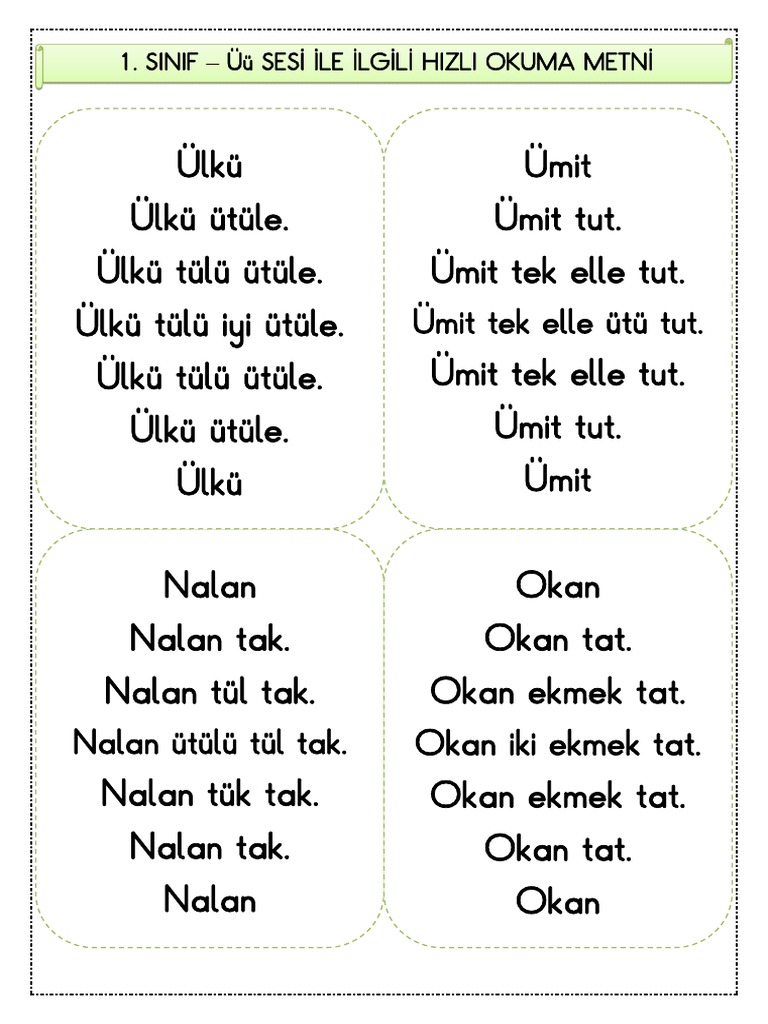 1. SINIF – Üü SESİ İLE İLGİLİ HIZLI OKUMA METNİ

Ülkü
Ülkü ütüle.
Ülkü tülü ütüle.
Ülkü tülü iyi ütüle.
Ülkü tülü ütüle.
Ülkü ütüle.
Ülkü

Ümit
Ümit tut.
Ümit tek elle tut.
Ümit tek elle ütü tut.
Ümit tek elle tut.
Ümit tut.
Ümit

Nalan
Nalan tak.
Nalan tül tak.
Nalan ütülü tül tak.
Nalan tük tak.
Nalan tak.
Nalan

Okan
Okan tat.
Okan ekmek tat.
Okan iki ekmek tat.
Okan ekmek tat.
Okan tat.
Okan